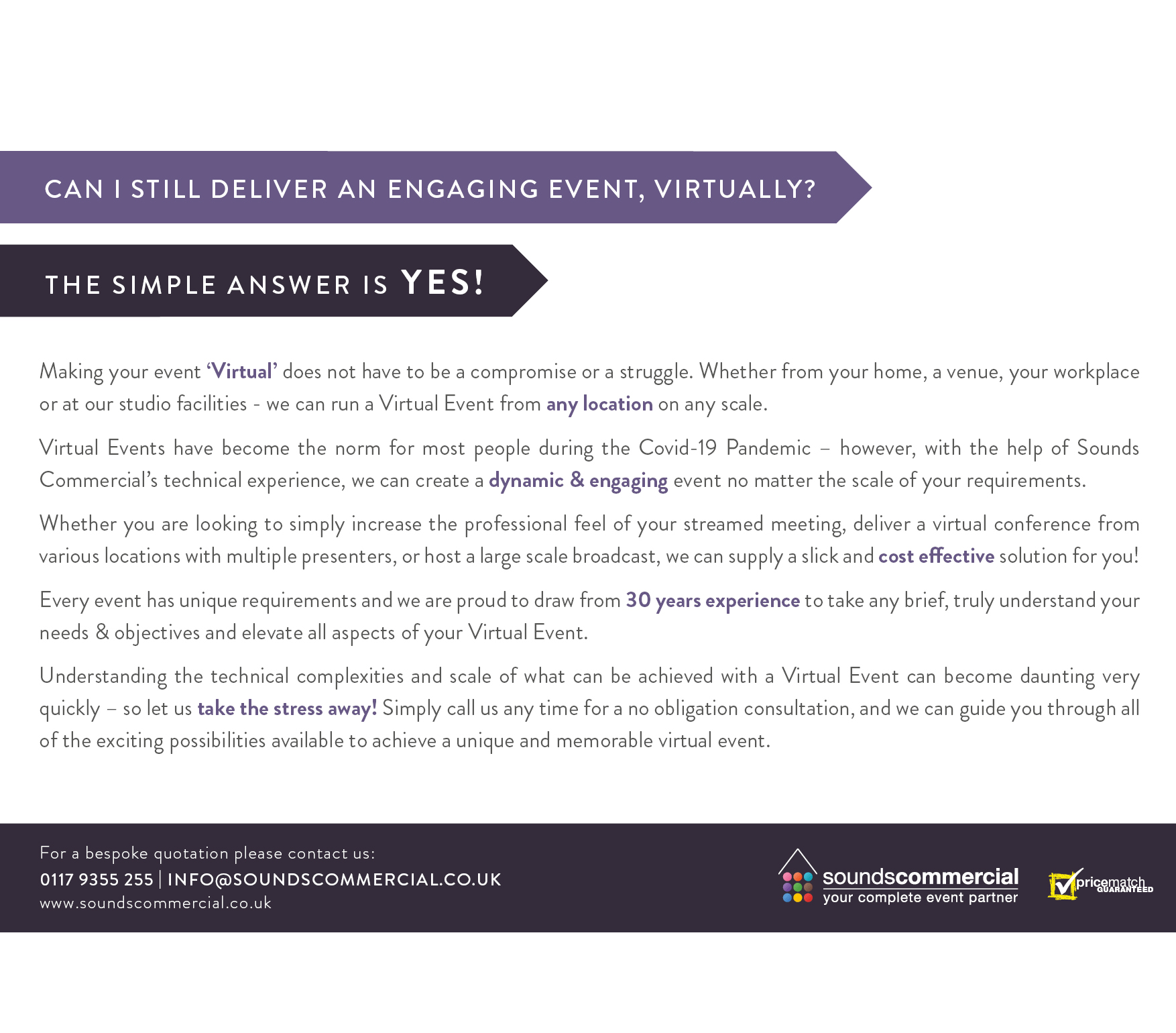 CAN I STILL DELIVER AN ENGAGING EVENT, VIRTUALLY?

THE SIMPLE ANSWER IS YES!

Making your event 'Virtual' does not have to be a compromise or a struggle. Whether from your home, a venue, your workplace or at our studio facilities - we can run a Virtual Event from any location on any scale.

Virtual Events have become the norm for most people during the Covid-19 Pandemic – however, with the help of Sounds Commercial's technical experience, we can create a dynamic & engaging event no matter the scale of your requirements.

Whether you are looking to simply increase the professional feel of your streamed meeting, deliver a virtual conference from various locations with multiple presenters, or host a large scale broadcast, we can supply a slick and cost effective solution for you!

Every event has unique requirements and we are proud to draw from 30 years experience to take any brief, truly understand your needs & objectives and elevate all aspects of your Virtual Event.

Understanding the technical complexities and scale of what can be achieved with a Virtual Event can become daunting very quickly – so let us take the stress away! Simply call us any time for a no obligation consultation, and we can guide you through all of the exciting possibilities available to achieve a unique and memorable virtual event.

For a bespoke quotation please contact us:
0117 9355 255 | INFO@SOUNDSCOMMERCIAL.CO.UK
www.soundscommercial.co.uk

soundscommercial
your complete event partner

pricematch
GUARANTEED